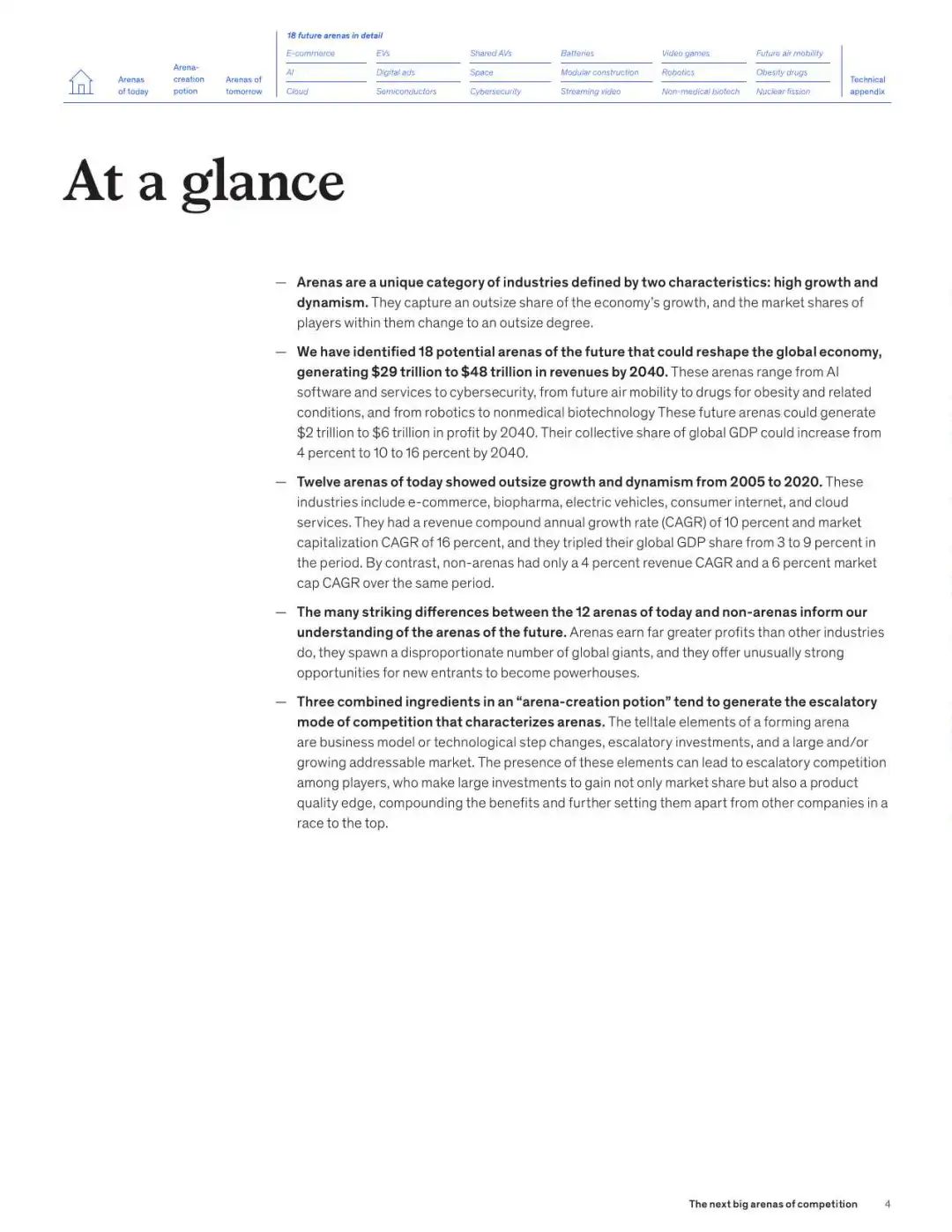 Arenas of today

Arena-creation potion

Arenas of tomorrow

18 future arenas in detail

E-commerce
AI
Cloud

EVs
Digital ads
Semiconductors

Shared AVs
Space
Cybersecurity

Batteries
Modular construction
Streaming video

Video games
Robotics
Non-medical biotech

Future air mobility
Obesity drugs
Nuclear fission

Technical appendix

At a glance

- Arenas are a unique category of industries defined by two characteristics: high growth and dynamism. They capture an outsize share of the economy's growth, and the market shares of players within them change to an outsize degree.

- We have identified 18 potential arenas of the future that could reshape the global economy, generating $29 trillion to $48 trillion in revenues by 2040. These arenas range from AI software and services to cybersecurity, from future air mobility to drugs for obesity and related conditions, and from robotics to nonmedical biotechnology These future arenas could generate $2 trillion to $6 trillion in profit by 2040. Their collective share of global GDP could increase from 4 percent to 10 to 16 percent by 2040.

- Twelve arenas of today showed outsize growth and dynamism from 2005 to 2020. These industries include e-commerce, biopharma, electric vehicles, consumer internet, and cloud services. They had a revenue compound annual growth rate (CAGR) of 10 percent and market capitalization CAGR of 16 percent, and they tripled their global GDP share from 3 to 9 percent in the period. By contrast, non-arenas had only a 4 percent revenue CAGR and a 6 percent market cap CAGR over the same period.

- The many striking differences between the 12 arenas of today and non-arenas inform our understanding of the arenas of the future. Arenas earn far greater profits than other industries do, they spawn a disproportionate number of global giants, and they offer unusually strong opportunities for new entrants to become powerhouses.

- Three combined ingredients in an "arena-creation potion" tend to generate the escalatory mode of competition that characterizes arenas. The telltale elements of a forming arena are business model or technological step changes, escalatory investments, and a large and/or growing addressable market. The presence of these elements can lead to escalatory competition among players, who make large investments to gain not only market share but also a product quality edge, compounding the benefits and further setting them apart from other companies in a race to the top.

The next big arenas of competition 4